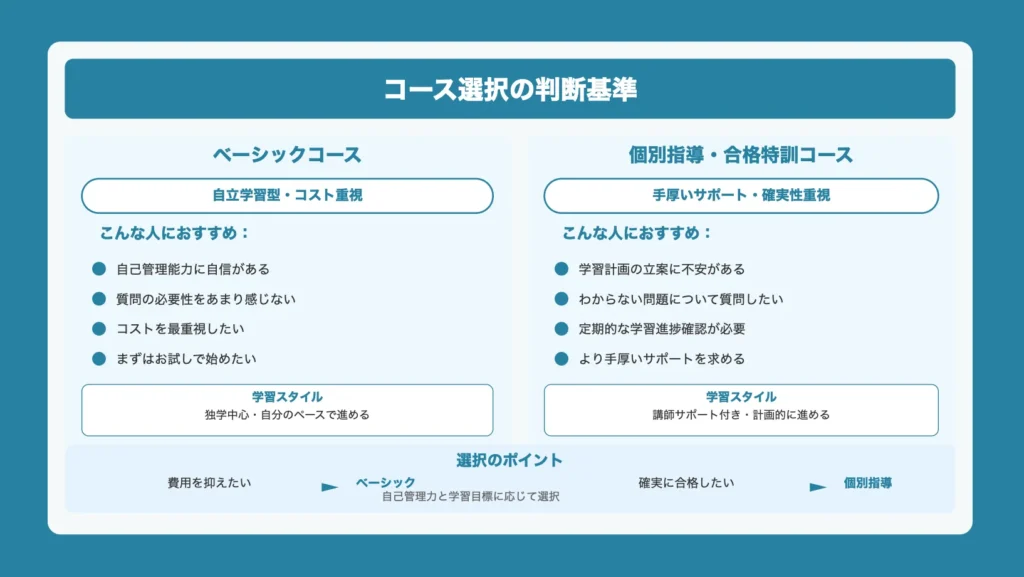 コース選択の判断基準

ベーシックコース

自立学習型・コスト重視

こんな人におすすめ：

自己管理能力に自信がある

質問の必要性をあまり感じない

コストを最重視したい

まずはお試しで始めたい

学習スタイル
独学中心・自分のペースで進める

個別指導・合格特訓コース

手厚いサポート・確実性重視

こんな人におすすめ：

学習計画の立案に不安がある

わからない問題について質問したい

定期的な学習進捗確認が必要

より手厚いサポートを求める

学習スタイル
講師サポート付き・計画的に進める

選択のポイント

費用を抑えたい ► ベーシック

確実に合格したい ► 個別指導

自己管理力と学習目標に応じて選択